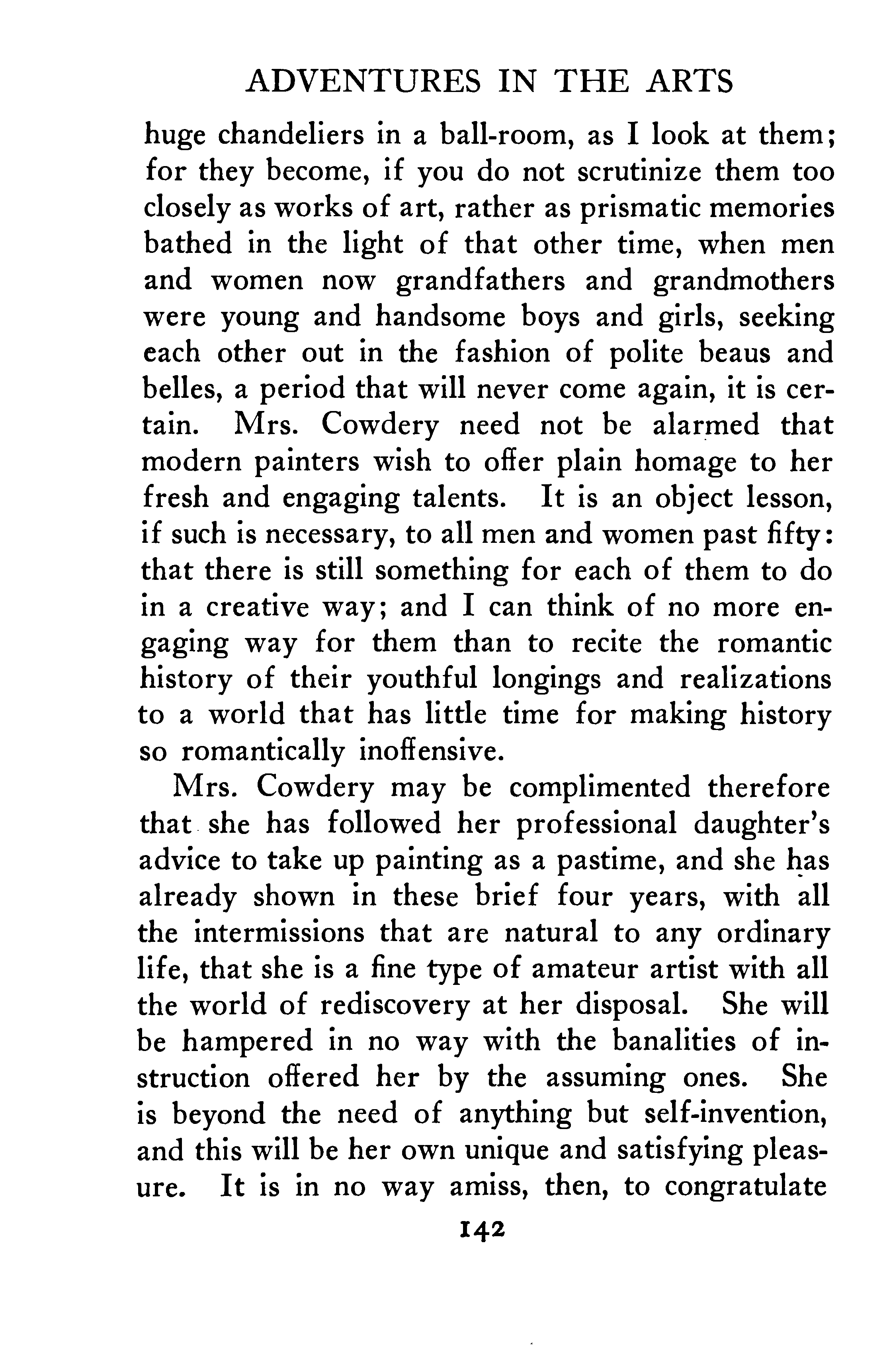 ADVENTURES IN THE ARTS

huge chandeliers in a ball-room, as I look at them; for they become, if you do not scrutinize them too closely as works of art, rather as prismatic memories bathed in the light of that other time, when men and women now grandfathers and grandmothers were young and handsome boys and girls, seeking each other out in the fashion of polite beaus and belles, a period that will never come again, it is certain. Mrs. Cowdery need not be alarmed that modern painters wish to offer plain homage to her fresh and engaging talents. It is an object lesson, if such is necessary, to all men and women past fifty: that there is still something for each of them to do in a creative way; and I can think of no more engaging way for them than to recite the romantic history of their youthful longings and realizations to a world that has little time for making history so romantically inoffensive.

Mrs. Cowdery may be complimented therefore that she has followed her professional daughter's advice to take up painting as a pastime, and she has already shown in these brief four years, with all the intermissions that are natural to any ordinary life, that she is a fine type of amateur artist with all the world of rediscovery at her disposal. She will be hampered in no way with the banalities of instruction offered her by the assuming ones. She is beyond the need of anything but self-invention, and this will be her own unique and satisfying pleasure. It is in no way amiss, then, to congratulate

142